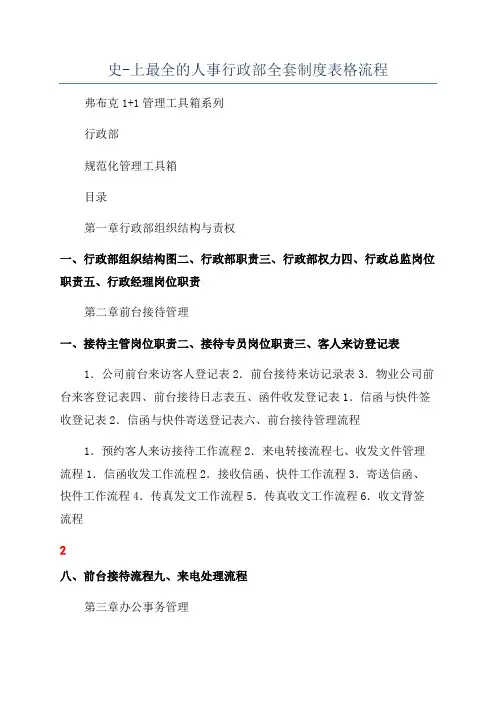 史-上最全的人事行政部全套制度表格流程

弗布克 1+1 管理工具箱系列

行政部

规范化管理工具箱

目录

第一章行政部组织结构与责权

一、行政部组织结构图二、行政部职责三、行政部权力四、行政总监岗位职责五、行政经理岗位职责

第二章前台接待管理

一、接待主管岗位职责二、接待专员岗位职责三、客人来访登记表

1．公司前台来访客人登记表 2．前台接待来访记录表 3．物业公司前台来客登记表四、前台接待日志表五、函件收发登记表 1．信函与快件签收登记表 2．信函与快件寄送登记表六、前台接待管理流程

1．预约客人来访接待工作流程 2．来电转接流程七、收发文件管理流程 1．信函收发工作流程 2．接收信函、快件工作流程 3．寄送信函、快件工作流程 4．传真发文工作流程 5．传真收文工作流程 6．收文背签流程

2

八、前台接待流程九、来电处理流程

第三章办公事务管理